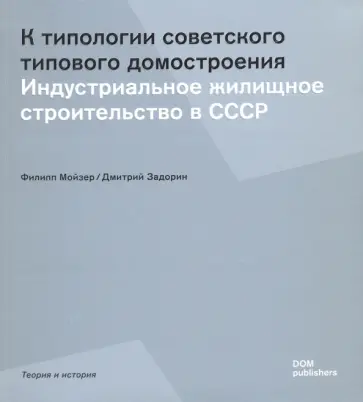 К типологии советского типового домостроения
Индустриальное жилищное строительство в СССР

Филипп Мойзер / Дмитрий Задорин

Теория и история

DOM
publishers